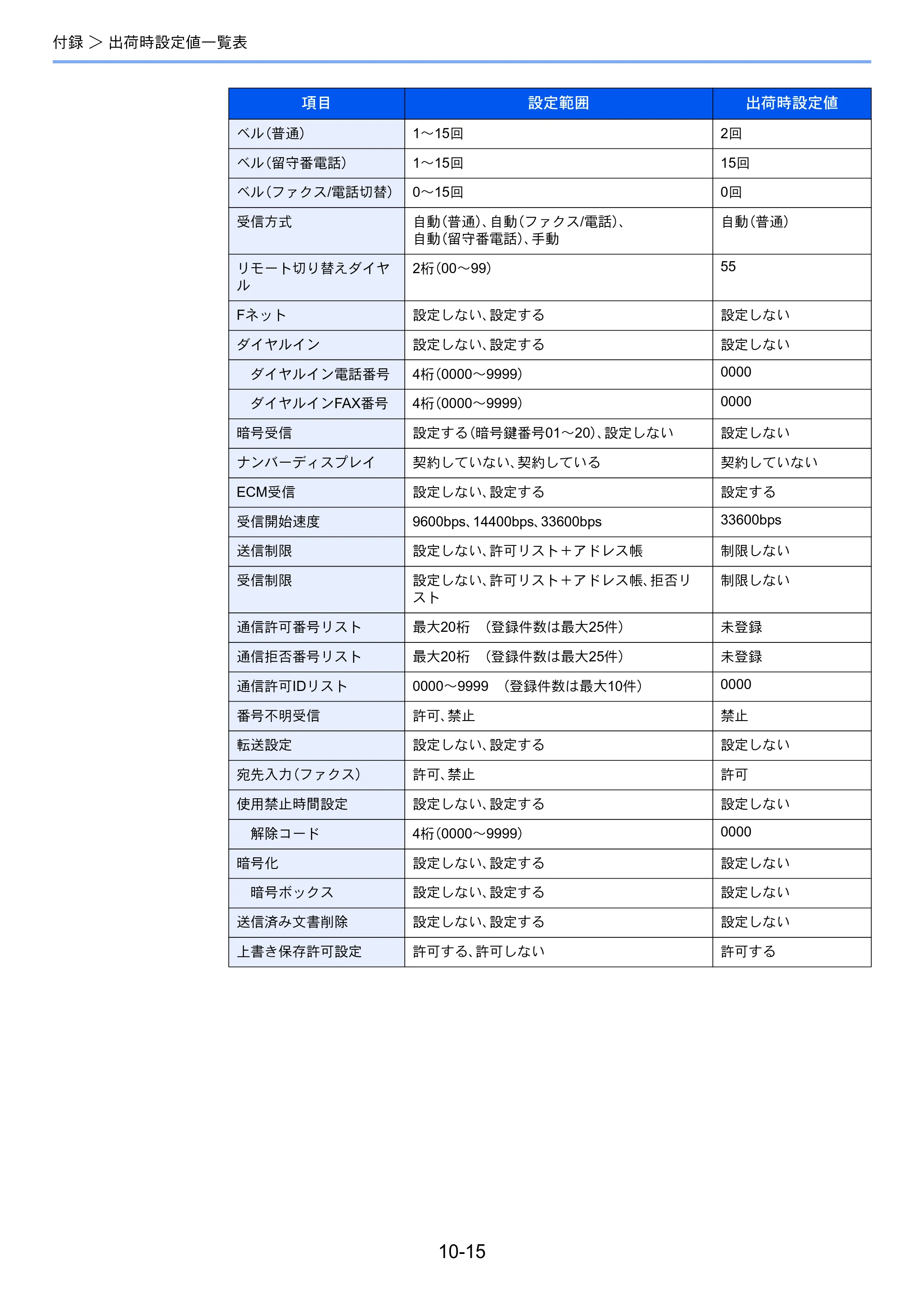 付録 > 出荷時設定値一覧表

| 項目 | 設定範囲 | 出荷時設定値 |
|---|---|---|
| ベル(普通) | 1～15回 | 2回 |
| ベル(留守番電話) | 1～15回 | 15回 |
| ベル(ファクス/電話切替) | 0～15回 | 0回 |
| 受信方式 | 自動(普通)、自動(ファクス/電話)、自動(留守番電話)、手動 | 自動(普通) |
| リモート切り替えダイヤル | 2桁(00～99) | 55 |
| Fネット | 設定しない、設定する | 設定しない |
| ダイヤルイン | 設定しない、設定する | 設定しない |
| ダイヤルイン電話番号 | 4桁(0000～9999) | 0000 |
| ダイヤルインFAX番号 | 4桁(0000～9999) | 0000 |
| 暗号受信 | 設定する(暗号鍵番号01～20)、設定しない | 設定しない |
| ナンバーディスプレイ | 契約していない、契約している | 契約していない |
| ECM受信 | 設定しない、設定する | 設定する |
| 受信開始速度 | 9600bps、14400bps、33600bps | 33600bps |
| 送信制限 | 設定しない、許可リスト+アドレス帳 | 制限しない |
| 受信制限 | 設定しない、許可リスト+アドレス帳、拒否リスト | 制限しない |
| 通信許可番号リスト | 最大20桁 (登録件数は最大25件) | 未登録 |
| 通信拒否番号リスト | 最大20桁 (登録件数は最大25件) | 未登録 |
| 通信許可IDリスト | 0000～9999 (登録件数は最大10件) | 0000 |
| 番号不明受信 | 許可、禁止 | 禁止 |
| 転送設定 | 設定しない、設定する | 設定しない |
| 宛先入力(ファクス) | 許可、禁止 | 許可 |
| 使用禁止時間設定 | 設定しない、設定する | 設定しない |
| 解除コード | 4桁(0000～9999) | 0000 |
| 暗号化 | 設定しない、設定する | 設定しない |
| 暗号ボックス | 設定しない、設定する | 設定しない |
| 送信済み文書削除 | 設定しない、設定する | 設定しない |
| 上書き保存許可設定 | 許可する、許可しない | 許可する |

10-15